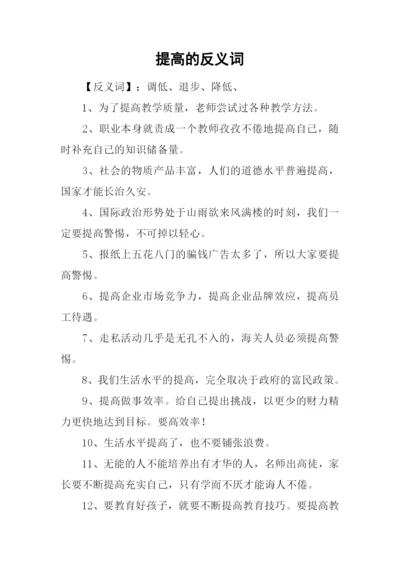 提高的反义词

【反义词】：调低、退步、降低、

1、为了提高教学质量，老师尝试过各种教学方法。

2、职业本身就责成一个教师孜孜不倦地提高自己，随时补充自己的知识储备量。

3、社会的物质产品丰富，人们的道德水平普遍提高，国家才能长治久安。

4、国际政治形势处于山雨欲来风满楼的时刻，我们一定要提高警惕，不可掉以轻心。

5、报纸上五花八门的骗钱广告太多了，所以大家要提高警惕。

6、提高企业市场竞争力，提高企业品牌效应，提高员工待遇。

7、走私活动几乎是无孔不入的，海关人员必须提高警惕。

8、我们生活水平的提高，完全取决于政府的富民政策。

9、提高做事效率。给自己提出挑战，以更少的财力精力更快地达到目标。要高效率！

10、生活水平提高了，也不要铺张浪费。

11、无能的人不能培养出有才华的人，名师出高徒，家长要不断提高充实自己，只有学而不厌才能诲人不倦。

12、要教育好孩子，就要不断提高教育技巧。要提高教